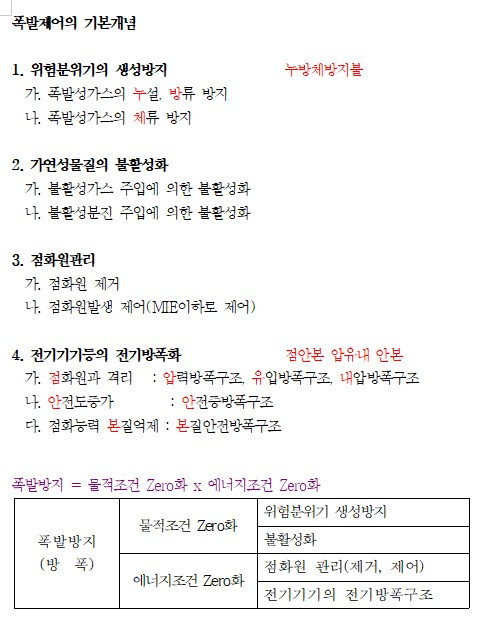 폭발제어의 기본개념

1. 위험분위기의 생성방지 누방체방지불

가. 폭발성가스의 누설, 방류 방지

나. 폭발성가스의 체류 방지

2. 가연성물질의 불활성화

가. 불활성가스 주입에 의한 불활성화

나. 불활성분진 주입에 의한 불활성화

3. 점화원관리

가. 점화원 제거

나. 점화원발생 제어(MIE이하로 제어)

4. 전기기기등의 전기방폭화 점안본 압유내 안본

가. 점화원과 격리 : 압력방폭구조, 유입방폭구조, 내압방폭구조

나. 안전도증가 : 안전증방폭구조

다. 점화능력 본질억제 : 본질안전방폭구조

폭발방지 = 물적조건 Zero화 x 에너지조건 Zero화

| 폭발방지 (방 폭) | 물적조건 Zero화 | 위험분위기 생성방지 |
|---|---|---|
| | | 불활성화 |
| | 에너지조건 Zero화 | 점화원 관리(제거, 제어) |
| | | 전기기기의 전기방폭구조 |